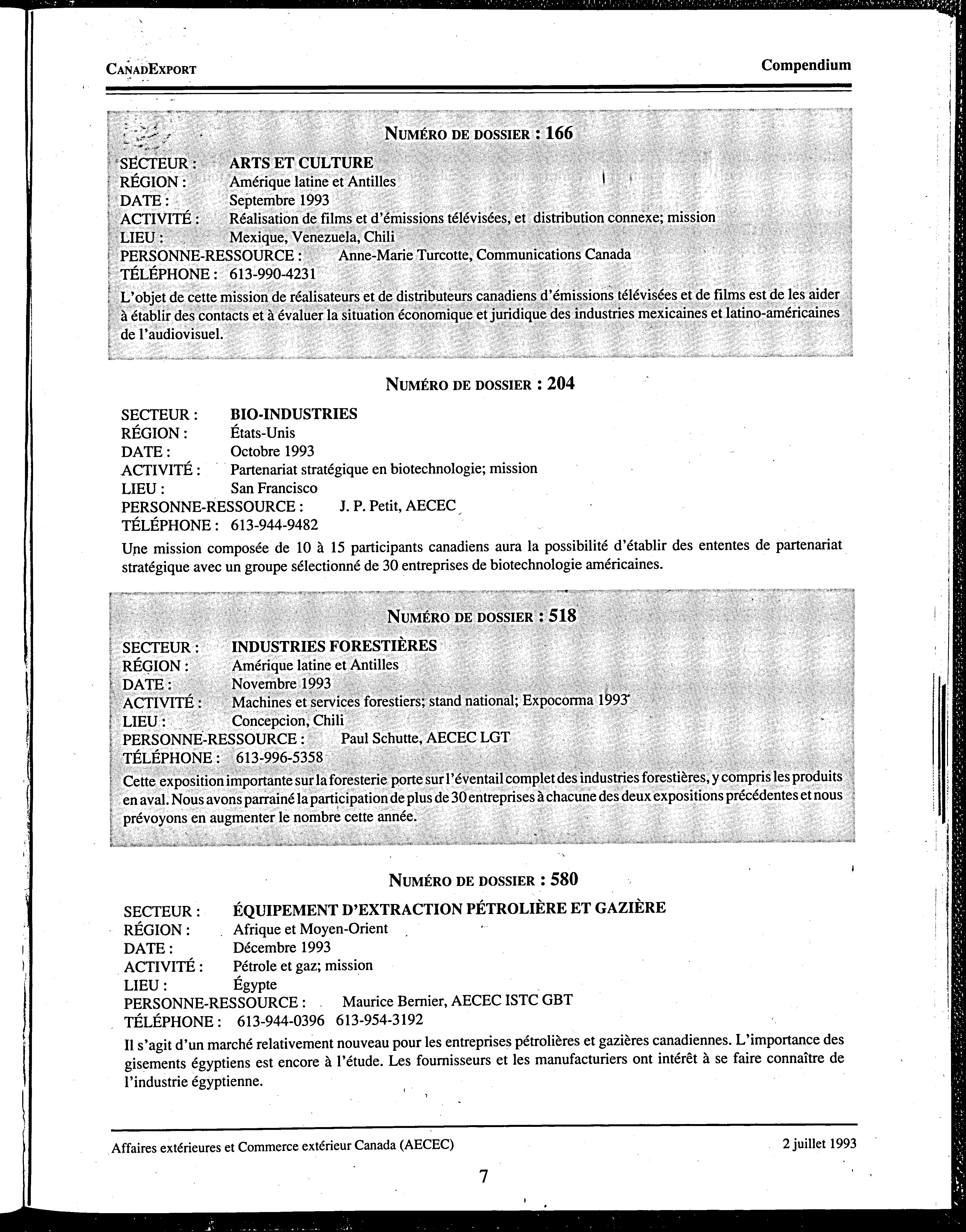 CANADEXPORT

Compendium

NUMÉRO DE DOSSIER : 166

SECTEUR : ARTS ET CULTURE
RÉGION : Amérique latine et Antilles
DATE : Septembre 1993
ACTIVITÉ : Réalisation de films et d'émissions télévisées, et distribution connexe; mission
LIEU : Mexique, Venezuela, Chili
PERSONNE-RESSOURCE : Anne-Marie Turcotte, Communications Canada
TÉLÉPHONE : 613-990-4231

L'objet de cette mission de réalisateurs et de distributeurs canadiens d'émissions télévisées et de films est de les aider à établir des contacts et à évaluer la situation économique et juridique des industries mexicaines et latino-américaines de l'audiovisuel.

NUMÉRO DE DOSSIER : 204

SECTEUR : BIO-INDUSTRIES
RÉGION : États-Unis
DATE : Octobre 1993
ACTIVITÉ : Partenariat stratégique en biotechnologie; mission
LIEU : San Francisco
PERSONNE-RESSOURCE : J. P. Petit, AECEC
TÉLÉPHONE : 613-944-9482

Une mission composée de 10 à 15 participants canadiens aura la possibilité d'établir des ententes de partenariat stratégique avec un groupe sélectionné de 30 entreprises de biotechnologie américaines.

NUMÉRO DE DOSSIER : 518

SECTEUR : INDUSTRIES FORESTIÈRES
RÉGION : Amérique latine et Antilles
DATE : Novembre 1993
ACTIVITÉ : Machines et services forestiers; stand national; Expocorma 1993
LIEU : Concepcion, Chili
PERSONNE-RESSOURCE : Paul Schutte, AECEC LGT
TÉLÉPHONE : 613-996-5358

Cette exposition importante sur la foresterie porte sur l'éventail complet des industries forestières, y compris les produits en aval. Nous avons parrainé la participation de plus de 30 entreprises à chacune des deux expositions précédentes et nous prévoyons en augmenter le nombre cette année.

NUMÉRO DE DOSSIER : 580

SECTEUR : ÉQUIPEMENT D'EXTRACTION PÉTROLIÈRE ET GAZIÈRE
RÉGION : Afrique et Moyen-Orient
DATE : Décembre 1993
ACTIVITÉ : Pétrole et gaz; mission
LIEU : Égypte
PERSONNE-RESSOURCE : Maurice Bernier, AECEC ISTC GBT
TÉLÉPHONE : 613-944-0396 613-954-3192

Il s'agit d'un marché relativement nouveau pour les entreprises pétrolières et gazières canadiennes. L'importance des gisements égyptiens est encore à l'étude. Les fournisseurs et les manufacturiers ont intérêt à se faire connaître de l'industrie égyptienne.

Affaires extérieures et Commerce extérieur Canada (AECEC)

2 juillet 1993

7